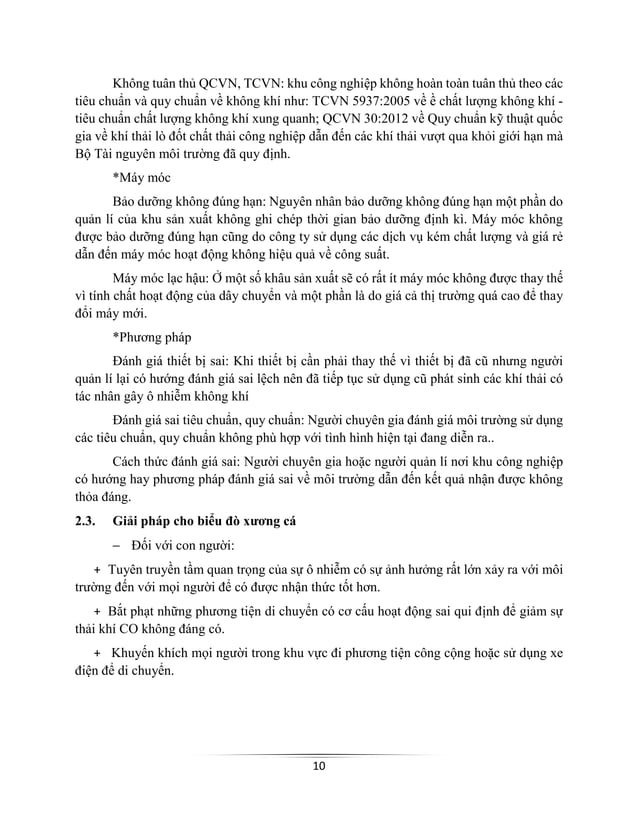 Không tuân thủ QCVN, TCVN: khu công nghiệp không hoàn toàn tuân thủ theo các tiêu chuẩn và quy chuẩn về không khí như: TCVN 5937:2005 về ề chất lượng không khí - tiêu chuẩn chất lượng không khí xung quanh; QCVN 30:2012 về Quy chuẩn kỹ thuật quốc gia về khí thải lò đốt chất thải công nghiệp dẫn đến các khí thải vượt qua khỏi giới hạn mà Bộ Tài nguyên môi trường đã quy định.

*Máy móc

Bảo dưỡng không đúng hạn: Nguyên nhân bảo dưỡng không đúng hạn một phần do quản lí của khu sản xuất không ghi chép thời gian bảo dưỡng định kì. Máy móc không được bảo dưỡng đúng hạn cũng do công ty sử dụng các dịch vụ kém chất lượng và giá rẻ dẫn đến máy móc hoạt động không hiệu quả về công suất.

Máy móc lạc hậu: Ở một số khâu sản xuất sẽ có rất ít máy móc không được thay thế vì tính chất hoạt động của dây chuyền và một phần là do giá cả thị trường quá cao để thay đổi máy mới.

*Phương pháp

Đánh giá thiết bị sai: Khi thiết bị cần phải thay thế vì thiết bị đã cũ nhưng người quản lí lại có hướng đánh giá sai lệch nên đã tiếp tục sử dụng cũ phát sinh các khí thải có tác nhân gây ô nhiễm không khí

Đánh giá sai tiêu chuẩn, quy chuẩn: Người chuyên gia đánh giá môi trường sử dụng các tiêu chuẩn, quy chuẩn không phù hợp với tình hình hiện tại đang diễn ra..

Cách thức đánh giá sai: Người chuyên gia hoặc người quản lí nơi khu công nghiệp có hướng hay phương pháp đánh giá sai về môi trường dẫn đến kết quả nhận được không thỏa đáng.

2.3. Giải pháp cho biểu đò xương cá

– Đối với con người:

+ Tuyên truyền tầm quan trọng của sự ô nhiễm có sự ảnh hưởng rất lớn xảy ra với môi trường đến với mọi người để có được nhận thức tốt hơn.

+ Bắt phạt những phương tiện di chuyển có cơ cấu hoạt động sai qui định để giảm sự thải khí CO không đáng có.

+ Khuyến khích mọi người trong khu vực đi phương tiện công cộng hoặc sử dụng xe điện để di chuyển.

10